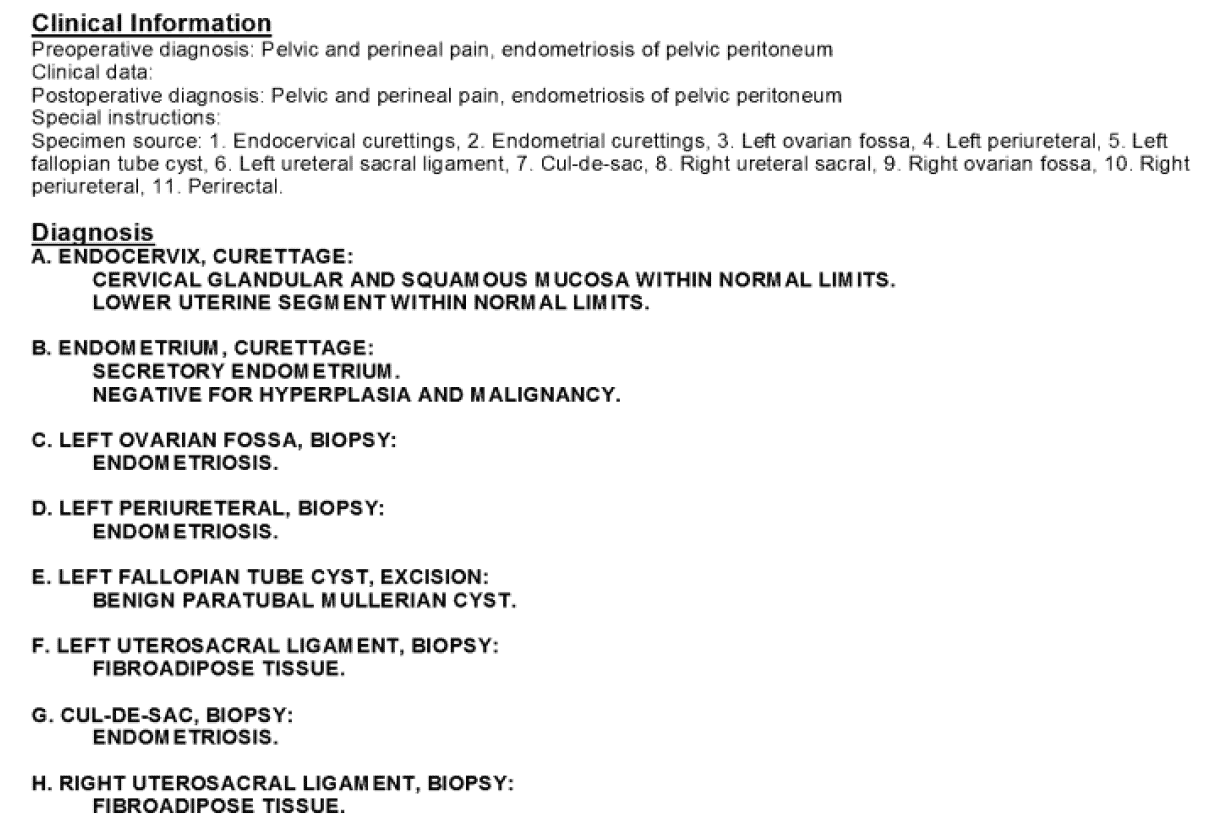 Clinical Information
Preoperative diagnosis: Pelvic and perineal pain, endometriosis of pelvic peritoneum
Clinical data:
Postoperative diagnosis: Pelvic and perineal pain, endometriosis of pelvic peritoneum
Special instructions:
Specimen source: 1. Endocervical curettings, 2. Endometrial curettings, 3. Left ovarian fossa, 4. Left periureteral, 5. Left fallopian tube cyst, 6. Left ureteral sacral ligament, 7. Cul-de-sac, 8. Right ureteral sacral, 9. Right ovarian fossa, 10. Right periureteral, 11. Perirectal.

Diagnosis
A. ENDOCERVIX, CURETTAGE:
CERVICAL GLANDULAR AND SQUAMOUS MUCOSA WITHIN NORMAL LIMITS.
LOWER UTERINE SEGMENT WITHIN NORMAL LIMITS.

B. ENDOMETRIUM, CURETTAGE:
SECRETORY ENDOMETRIUM.
NEGATIVE FOR HYPERPLASIA AND MALIGNANCY.

C. LEFT OVARIAN FOSSA, BIOPSY:
ENDOMETRIOSIS.

D. LEFT PERIURETERAL, BIOPSY:
ENDOMETRIOSIS.

E. LEFT FALLOPIAN TUBE CYST, EXCISION:
BENIGN PARATUBAL MULLERIAN CYST.

F. LEFT UTEROSACRAL LIGAMENT, BIOPSY:
FIBROADIPOSE TISSUE.

G. CUL-DE-SAC, BIOPSY:
ENDOMETRIOSIS.

H. RIGHT UTEROSACRAL LIGAMENT, BIOPSY:
FIBROADIPOSE TISSUE.